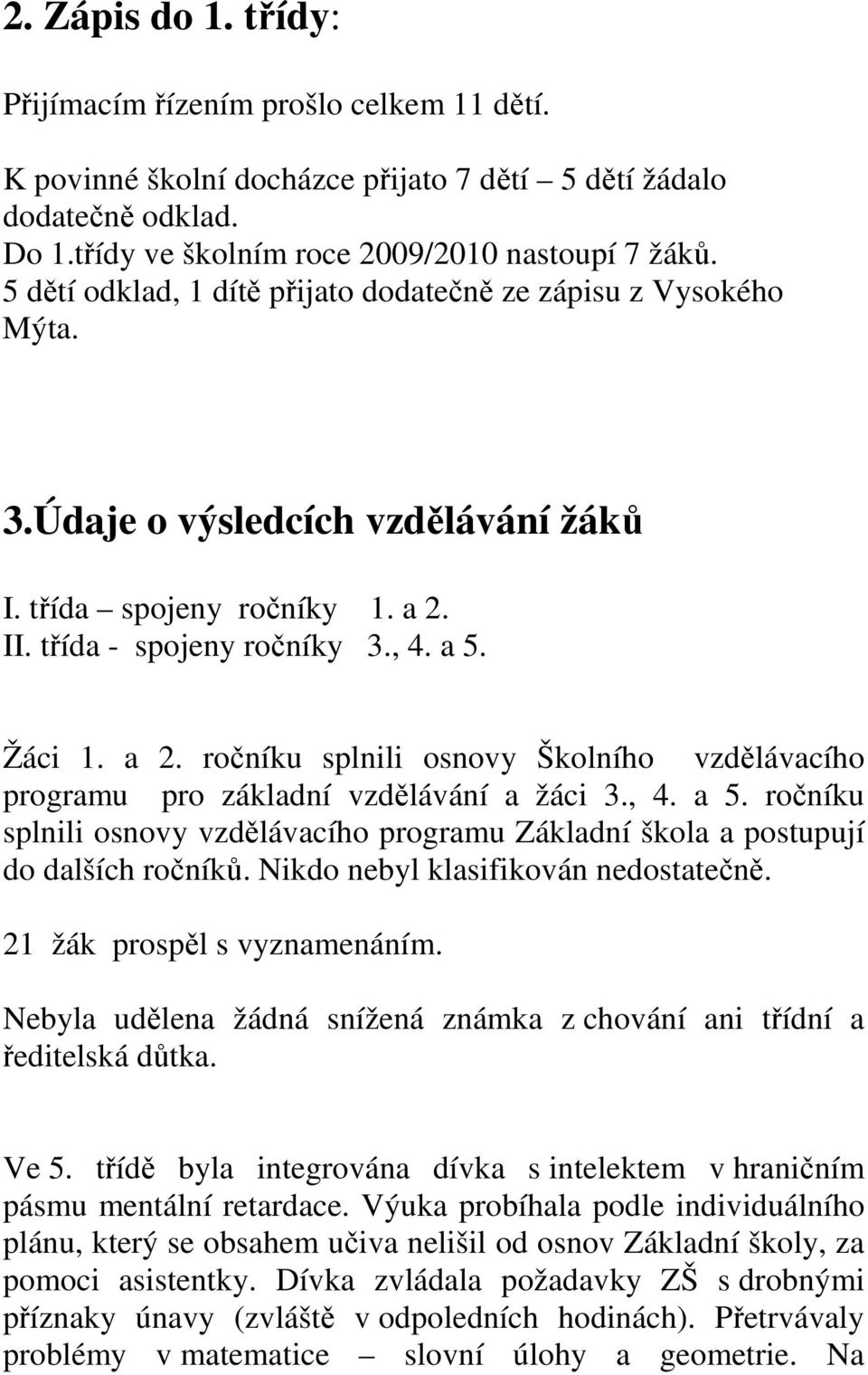 2. Zápis do 1. třídy:

Přijímacím řízením prošlo celkem 11 dětí.

K povinné školní docházce přijato 7 dětí – 5 dětí žádalo dodatečně odklad.
Do 1.třídy ve školním roce 2009/2010 nastoupí 7 žáků.
5 dětí odklad, 1 dítě přijato dodatečně ze zápisu z Vysokého Mýta.

3.Údaje o výsledcích vzdělávání žáků

I. třída – spojeny ročníky 1. a 2.
II. třída - spojeny ročníky 3., 4. a 5.

Žáci 1. a 2. ročníku splnili osnovy Školního vzdělávacího programu pro základní vzdělávání a žáci 3., 4. a 5. ročníku splnili osnovy vzdělávacího programu Základní škola a postupují do dalších ročníků. Nikdo nebyl klasifikován nedostatečně.

21 žák prospěl s vyznamenáním.

Nebyla udělena žádná snížená známka z chování ani třídní a ředitelská důtka.

Ve 5. třídě byla integrována dívka s intelektem v hraničním pásmu mentální retardace. Výuka probíhala podle individuálního plánu, který se obsahem učiva nelišil od osnov Základní školy, za pomoci asistentky. Dívka zvládala požadavky ZŠ s drobnými příznaky únavy (zvláště v odpoledních hodinách). Přetrvávaly problémy v matematice – slovní úlohy a geometrie. Na